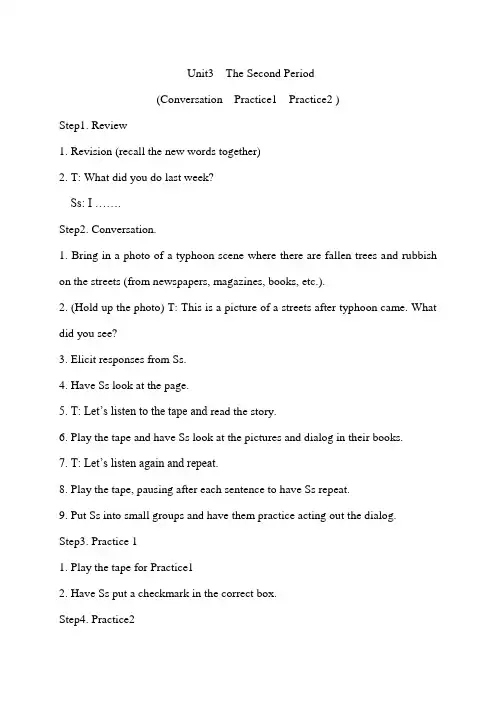 Unit3 The Second Period

(Conversation Practice1 Practice2 )

Step1. Review

1. Revision (recall the new words together)

2. T: What did you do last week?

Ss: I …….

Step2. Conversation.

1. Bring in a photo of a typhoon scene where there are fallen trees and rubbish on the streets (from newspapers, magazines, books, etc.).

2. (Hold up the photo) T: This is a picture of a streets after typhoon came. What did you see?

3. Elicit responses from Ss.

4. Have Ss look at the page.

5. T: Let's listen to the tape and read the story.

6. Play the tape and have Ss look at the pictures and dialog in their books.

7. T: Let's listen again and repeat.

8. Play the tape, pausing after each sentence to have Ss repeat.

9. Put Ss into small groups and have them practice acting out the dialog.

Step3. Practice 1

1. Play the tape for Practice1

2. Have Ss put a checkmark in the correct box.

Step4. Practice2